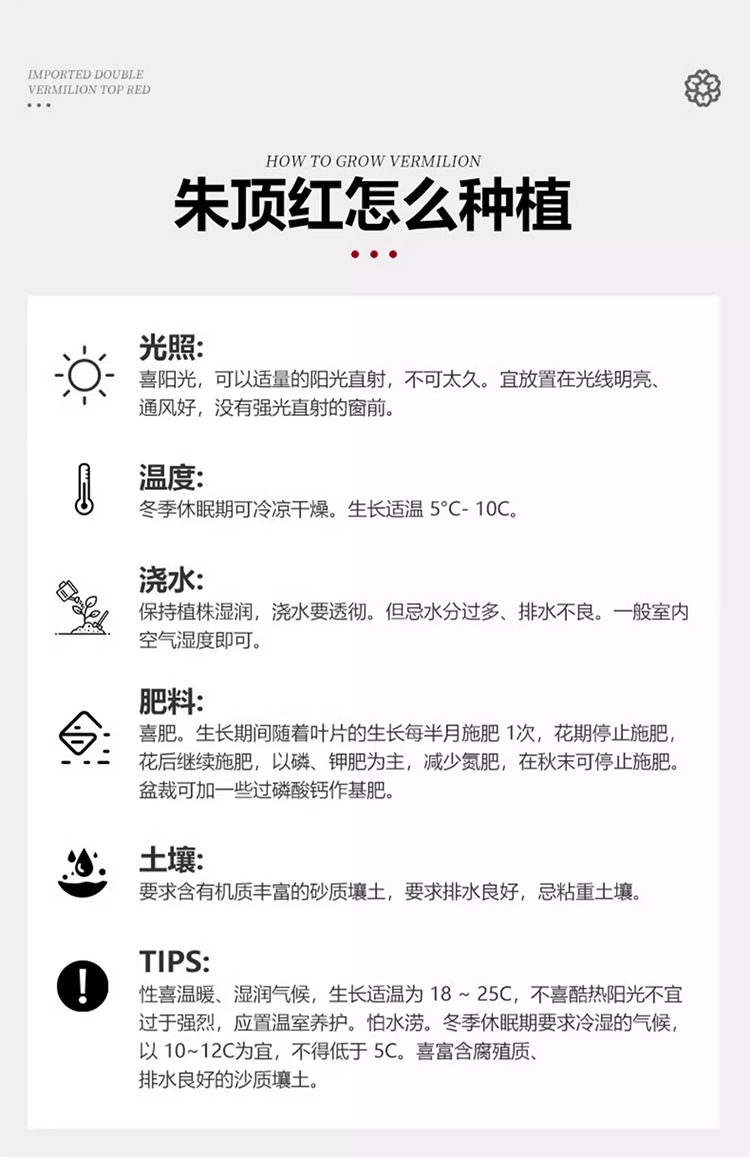 IMPORTED DOUBLE
VERMILION TOP RED

HOW TO GROW VERMILION

朱顶红怎么种植

光照:
喜阳光，可以适量的阳光直射，不可太久。宜放置在光线明亮、通风好，没有强光直射的窗前。

温度:
冬季休眠期可冷凉干燥。生长适温 5°C- 10C。

浇水:
保持植株湿润，浇水要透彻。但忌水分过多、排水不良。一般室内空气湿度即可。

肥料:
喜肥。生长期间随着叶片的生长每半月施肥 1次，花期停止施肥，花后继续施肥，以磷、钾肥为主，减少氮肥，在秋末可停止施肥。盆栽可加一些过磷酸钙作基肥。

土壤:
要求含有机质丰富的砂质壤土，要求排水良好，忌粘重土壤。

TIPS:
性喜温暖、湿润气候，生长适温为 18 ~ 25C，不喜酷热阳光不宜过于强烈，应置温室养护。怕水涝。冬季休眠期要求冷湿的气候，以 10~12C为宜，不得低于 5C。喜富含腐殖质、排水良好的沙质壤土。